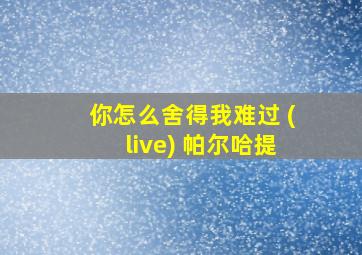 你怎么舍得我难过 (live) 帕尔哈提